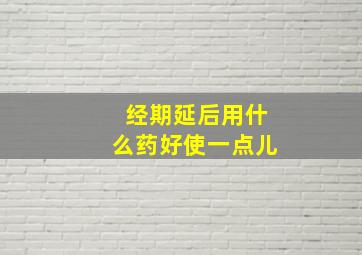 经期延后用什么药好使一点儿